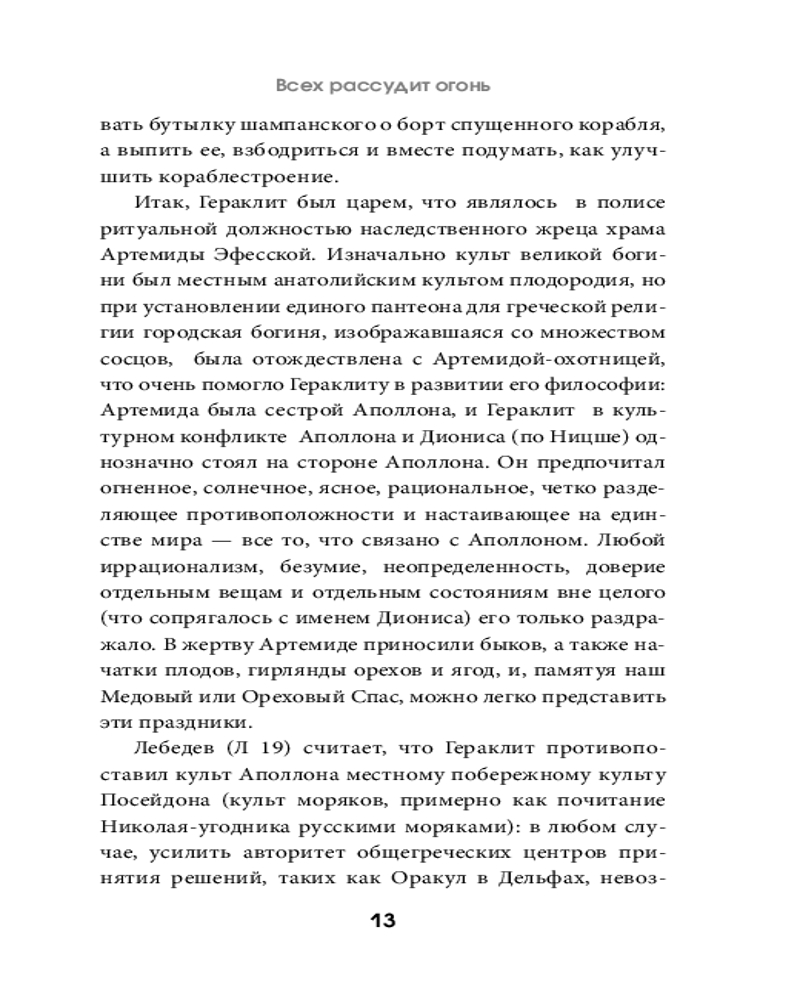 Всех рассудит огонь

вать бутылку шампанского о борт спущенного корабля, а выпить ее, взбодриться и вместе подумать, как улучшить кораблестроение.

Итак, Гераклит был царем, что являлось в полисе ритуальной должностью наследственного жреца храма Артемиды Эфесской. Изначально культ великой богини был местным анатолийским культом плодородия, но при установлении единого пантеона для греческой религии городская богиня, изображавшаяся со множеством сосцов, была отождествлена с Артемидой-охотницей, что очень помогло Гераклиту в развитии его философии: Артемида была сестрой Аполлона, и Гераклит в культурном конфликте Аполлона и Диониса (по Ницше) однозначно стоял на стороне Аполлона. Он предпочитал огненное, солнечное, ясное, рациональное, четко разделяющее противоположности и настаивающее на единстве мира — все то, что связано с Аполлоном. Любой иррационализм, безумие, неопределенность, доверие отдельным вещам и отдельным состояниям вне целого (что сопрягалось с именем Диониса) его только раздражало. В жертву Артемиде приносили быков, а также начатки плодов, гирлянды орехов и ягод, и, памятуя наш Медовый или Ореховый Спас, можно легко представить эти праздники.

Лебедев (Л 19) считает, что Гераклит противопоставил культ Аполлона местному побережному культу Посейдона (культ моряков, примерно как почитание Николая-угодника русскими моряками): в любом случае, усилить авторитет общегреческих центров принятия решений, таких как Оракул в Дельфах, невоз-

13